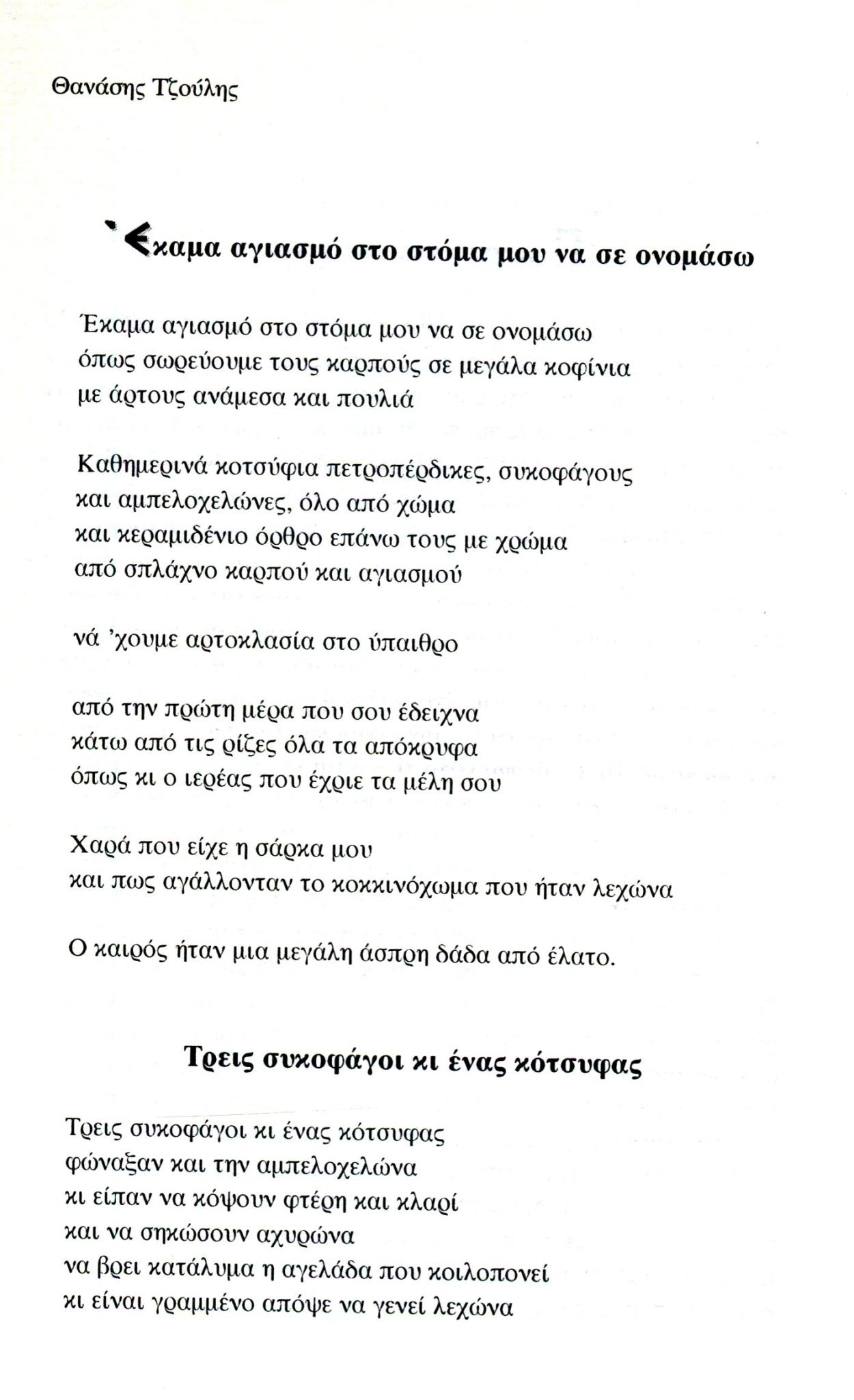 Θανάσης Τζούλης

Έκαμα αγιασμό στο στόμα μου να σε ονομάσω

Έκαμα αγιασμό στο στόμα μου να σε ονομάσω
όπως σωρεύουμε τους καρπούς σε μεγάλα κοφίνια
με άρτους ανάμεσα και πουλιά

Καθημερινά κοτσύφια πετροπέρδικες, συκοφάγους
και αμπελοχελώνες, όλο από χώμα
και κεραμιδένιο όρθρο επάνω τους με χρώμα
από σπλάχνο καρπού και αγιασμού

νά 'χουμε αρτοκλασία στο ύπαιθρο

από την πρώτη μέρα που σου έδειχνα
κάτω από τις ρίζες όλα τα απόκρυφα
όπως κι ο ιερέας που έχριε τα μέλη σου

Χαρά που είχε η σάρκα μου
και πως αγάλλονταν το κοκκινόχωμα που ήταν λεχώνα

Ο καιρός ήταν μια μεγάλη άσπρη δάδα από έλατο.

Τρεις συκοφάγοι κι ένας κότσυφας

Τρεις συκοφάγοι κι ένας κότσυφας
φώναξαν και την αμπελοχελώνα
κι είπαν να κόψουν φτέρη και κλαρί
και να σηκώσουν αχυρώνα
να βρει κατάλυμα η αγελάδα που κοιλοπονεί
κι είναι γραμμένο απόψε να γενεί λεχώνα